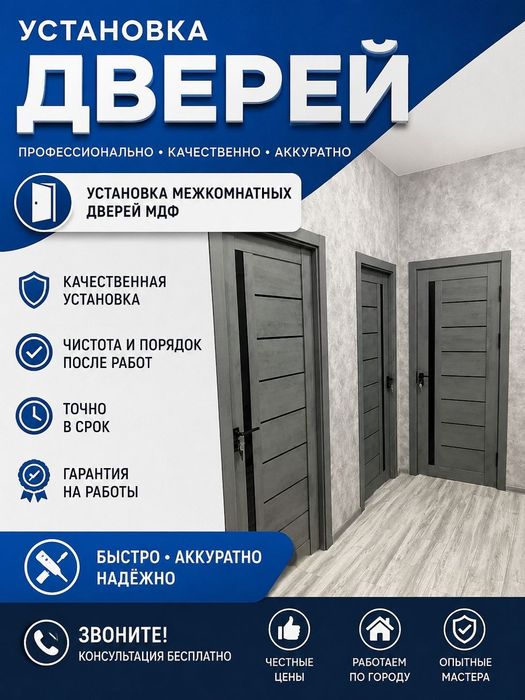 УСТАНОВКА
ДВЕРЕЙ

ПРОФЕССИОНАЛЬНО • КАЧЕСТВЕННО • АККУРАТНО

УСТАНОВКА МЕЖКОМНАТНЫХ
ДВЕРЕЙ МДФ

КАЧЕСТВЕННАЯ
УСТАНОВКА

ЧИСТОТА И ПОРЯДОК
ПОСЛЕ РАБОТ

ТОЧНО
В СРОК

ГАРАНТИЯ
НА РАБОТЫ

БЫСТРО • АККУРАТНО
НАДЁЖНО

ЗВОНИТЕ!
КОНСУЛЬТАЦИЯ БЕСПЛАТНО

ЧЕСТНЫЕ
ЦЕНЫ

РАБОТАЕМ
ПО ГОРОДУ

ОПЫТНЫЕ
МАСТЕРА